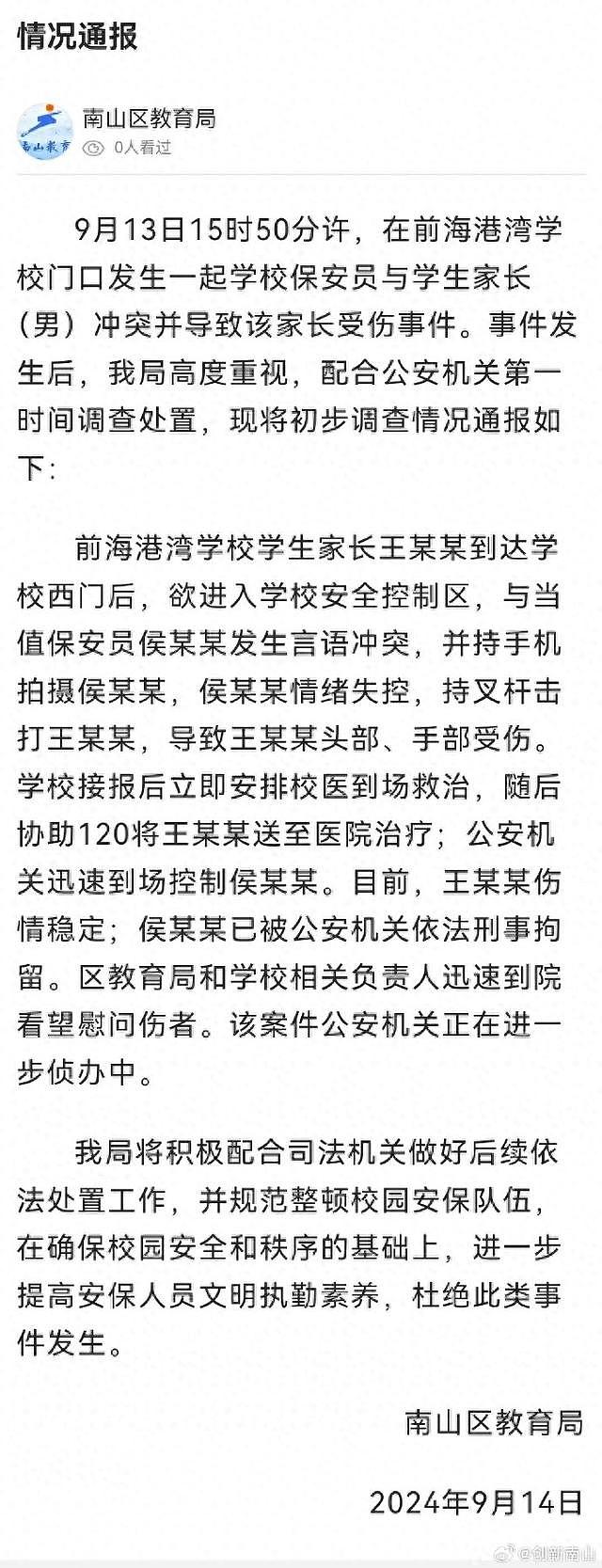 情况通报

南山教育

南山区教育局

0人看过

9月13日15时50分许，在前海港湾学校门口发生一起学校保安员与学生家长（男）冲突并导致该家长受伤事件。事件发生后，我局高度重视，配合公安机关第一时间调查处置，现将初步调查情况通报如下：

前海港湾学校学生家长王某某到达学校西门后，欲进入学校安全控制区，与当值保安员侯某某发生言语冲突，并持手机拍摄侯某某，侯某某情绪失控，持叉杆击打王某某，导致王某某头部、手部受伤。学校接报后立即安排校医到场救治，随后协助120将王某某送至医院治疗；公安机关迅速到场控制侯某某。目前，王某某伤情稳定；侯某某已被公安机关依法刑事拘留。区教育局和学校相关负责人迅速到院看望慰问伤者。该案件公安机关正在进一步侦办中。

我局将积极配合司法机关做好后续依法处置工作，并规范整顿校园安保队伍，在确保校园安全和秩序的基础上，进一步提高安保人员文明执勤素养，杜绝此类事件发生。

南山区教育局

2024年9月14日

@创新南山